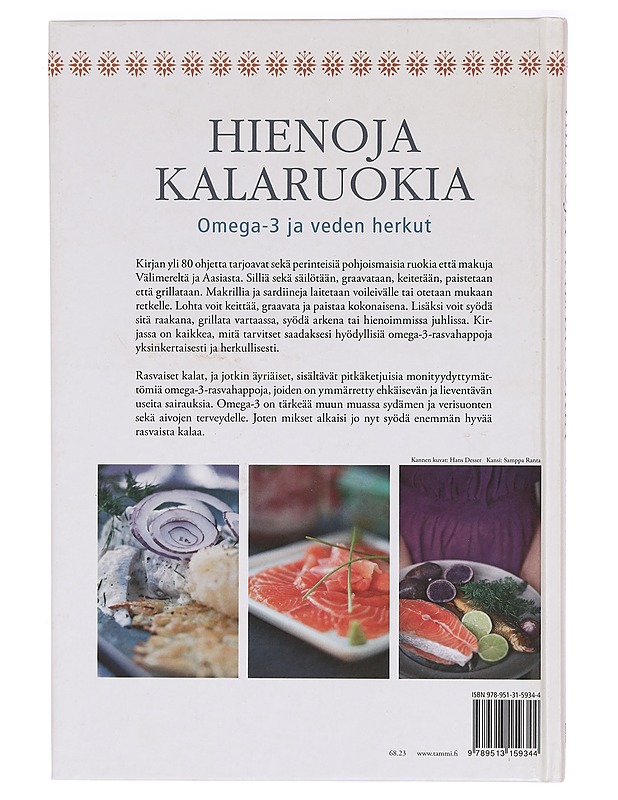 HIENOJA KALARUOKIA

Omega-3 ja veden herkut

Kirjan yli 80 ohjetta tarjoavat sekä perinteisiä pohjoismaisia ruokia että makuja Välimereltä ja Aasiasta. Silliä sekä säilötään, graavataan, keitetään, paistetaan että grillataan. Makrillia ja sardiineja laitetaan voileivälle tai otetaan mukaan retkelle. Lohta voit keittää, graavata ja paistaa kokonaisena. Lisäksi voit syödä sitä raakana, grillata vartaassa, syödä arkena tai hienoimmissa juhlissa. Kirjassa on kaikkea, mitä tarvitset saadaksesi hyödyllisiä omega-3-rasvahappoja yksinkertaisesti ja herkullisesti.

Rasvaiset kalat, ja jotkin äyriäiset, sisältävät pitkäketjuisia monityydyttymättömiä omega-3-rasvahappoja, joiden on ymmärretty ehkäisevän ja lieventävän useita sairauksia. Omega-3 on tärkeää muun muassa sydämen ja verisuonten sekä aivojen terveydelle. Joten mikset alkaisi jo nyt syödä enemmän hyvää rasvaista kalaa.

Kannen kuvat: Hans Desser Kansi: Samppa Ranta

ISBN 978-951-31-5934-4

68.23 www.tammi.fi

9 789513 159344